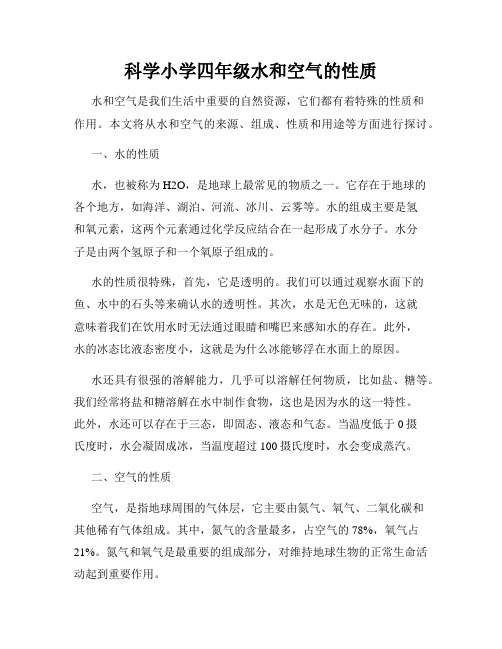 科学小学四年级水和空气的性质

水和空气是我们生活中重要的自然资源，它们都有着特殊的性质和作用。本文将从水和空气的来源、组成、性质和用途等方面进行探讨。

一、水的性质

水，也被称为H2O，是地球上最常见的物质之一。它存在于地球的各个地方，如海洋、湖泊、河流、冰川、云雾等。水的组成主要是氢和氧元素，这两个元素通过化学反应结合在一起形成了水分子。水分子是由两个氢原子和一个氧原子组成的。

水的性质很特殊，首先，它是透明的。我们可以通过观察水面下的鱼、水中的石头等来确认水的透明性。其次，水是无色无味的，这就意味着我们在饮用水时无法通过眼睛和嘴巴来感知水的存在。此外，水的冰态比液态密度小，这就是为什么冰能够浮在水面上的原因。

水还具有很强的溶解能力，几乎可以溶解任何物质，比如盐、糖等。我们经常将盐和糖溶解在水中制作食物，这也是因为水的这一特性。此外，水还可以存在于三态，即固态、液态和气态。当温度低于0摄氏度时，水会凝固成冰，当温度超过100摄氏度时，水会变成蒸汽。

二、空气的性质

空气，是指地球周围的气体层，它主要由氮气、氧气、二氧化碳和其他稀有气体组成。其中，氮气的含量最多，占空气的78%，氧气占21%。氮气和氧气是最重要的组成部分，对维持地球生物的正常生命活动起到重要作用。